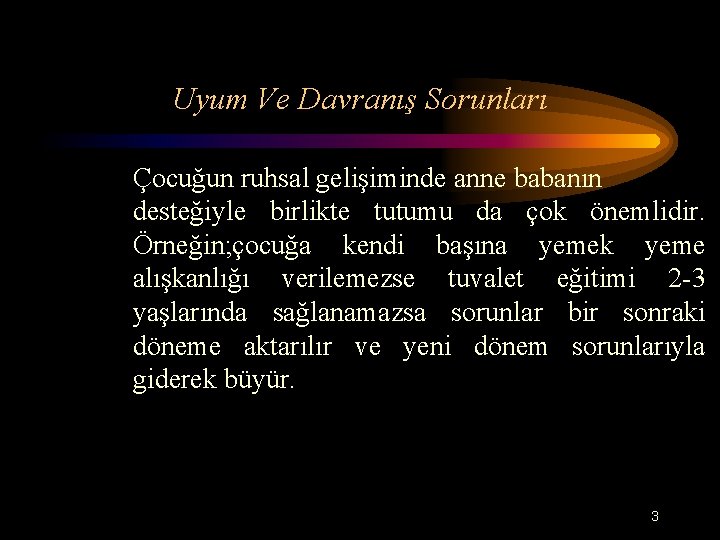 Uyum Ve Davranış Sorunları

Çocuğun ruhsal gelişiminde anne babanın desteğiyle birlikte tutumu da çok önemlidir. Örneğin;çocuğa kendi başına yemek yeme alışkanlığı verilemezse tuvalet eğitimi 2-3 yaşlarında sağlanamazsa sorunlar bir sonraki döneme aktarılır ve yeni dönem sorunlarıyla giderek büyür.

3